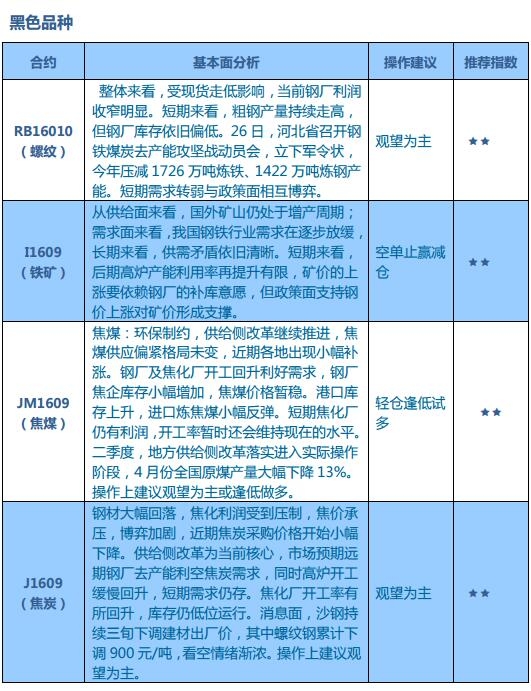 黑色品种

| 合约 | 基本面分析 | 操作建议 | 推荐指数 |
|---|---|---|---|
| RB16010（螺纹） | 整体来看，受现货走低影响，当前钢厂利润收窄明显。短期来看，粗钢产量持续走高，但钢厂库存依旧偏低。26 日，河北省召开钢铁煤炭去产能攻坚战动员会，立下军令状，今年压减 1726 万吨炼铁、1422 万吨炼钢产能。短期需求转弱与政策面相互博弈。 | 观望为主 | ★★ |
| I1609（铁矿） | 从供给面来看，国外矿山仍处于增产周期；需求面来看，我国钢铁行业需求在逐步放缓，长期来看，供需矛盾依旧清晰。短期来看，后期高炉产能利用率再提升有限，矿价的上涨要依赖钢厂的补库意愿，但政策面支持钢价上涨对矿价形成支撑。 | 空单止赢减仓 | ★★ |
| JM1609（焦煤） | 焦煤：环保制约，供给侧改革继续推进，焦煤供应偏紧格局未变，近期各地出现小幅补涨。钢厂及焦化厂开工回升利好需求，钢厂焦企库存小幅增加，焦煤价格暂稳。港口库存上升，进口炼焦煤小幅反弹。短期焦化厂仍有利润，开工率暂时还会维持现在的水平。二季度，地方供给侧改革落实进入实际操作阶段，4 月份全国原煤产量大幅下降 13%。操作上建议观望为主或逢低做多。 | 轻仓逢低试多 | ★★ |
| J1609（焦炭） | 钢材大幅回落，焦化利润受到压制，焦价承压，博弈加剧，近期焦炭采购价格开始小幅下降。供给侧改革为当前核心，市场预期远期钢厂去产能利空焦炭需求，同时高炉开工缓慢回升，短期需求仍存。焦化厂开工率有所回升，库存仍低位运行。消息面，沙钢持续三旬下调建材出厂价，其中螺纹钢累计下调 900 元/吨，看空情绪渐浓。操作上建议观望为主。 | 观望为主 | ★★ |